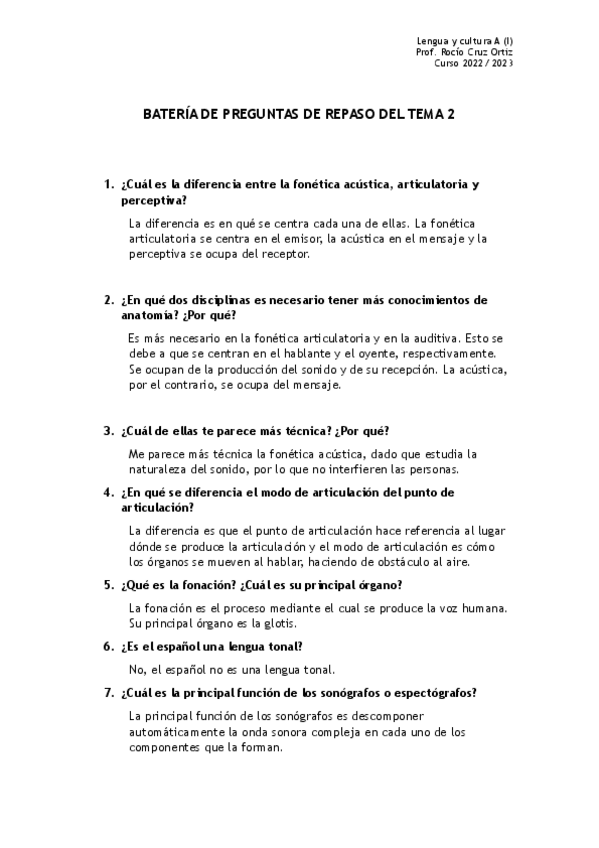 Lengua y cultura A (I)
Prof. Rocío Cruz Ortiz
Curso 2022 / 2023

BATERÍA DE PREGUNTAS DE REPASO DEL TEMA 2

1. ¿Cuál es la diferencia entre la fonética acústica, articulatoria y perceptiva?

La diferencia es en qué se centra cada una de ellas. La fonética articulatoria se centra en el emisor, la acústica en el mensaje y la perceptiva se ocupa del receptor.

2. ¿En qué dos disciplinas es necesario tener más conocimientos de anatomía? ¿Por qué?

Es más necesario en la fonética articulatoria y en la auditiva. Esto se debe a que se centran en el hablante y el oyente, respectivamente. Se ocupan de la producción del sonido y de su recepción. La acústica, por el contrario, se ocupa del mensaje.

3. ¿Cuál de ellas te parece más técnica? ¿Por qué?

Me parece más técnica la fonética acústica, dado que estudia la naturaleza del sonido, por lo que no interfieren las personas.

4. ¿En qué se diferencia el modo de articulación del punto de articulación?

La diferencia es que el punto de articulación hace referencia al lugar dónde se produce la articulación y el modo de articulación es cómo los órganos se mueven al hablar, haciendo de obstáculo al aire.

5. ¿Qué es la fonación? ¿Cuál es su principal órgano?

La fonación es el proceso mediante el cual se produce la voz humana. Su principal órgano es la glotis.

6. ¿Es el español una lengua tonal?

No, el español no es una lengua tonal.

7. ¿Cuál es la principal función de los sonógrafos o espectógrafos?

La principal función de los sonógrafos es descomponer automáticamente la onda sonora compleja en cada uno de los componentes que la forman.